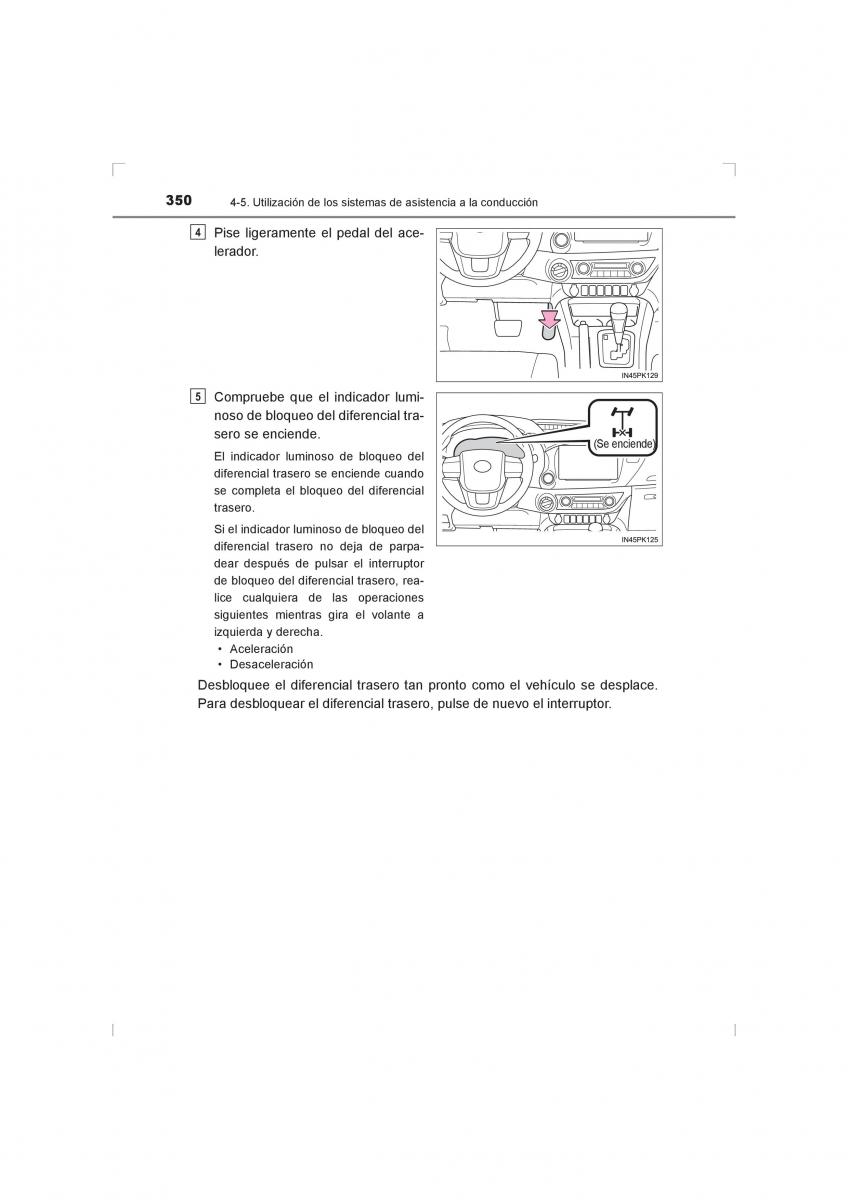 350 4-5. Utilización de los sistemas de asistencia a la conducción

4 Pise ligeramente el pedal del acelerador.

IN45PK129

5 Compruebe que el indicador luminoso de bloqueo del diferencial trasero se enciende.

El indicador luminoso de bloqueo del diferencial trasero se enciende cuando se completa el bloqueo del diferencial trasero.

Si el indicador luminoso de bloqueo del diferencial trasero no deja de parpadear después de pulsar el interruptor de bloqueo del diferencial trasero, realice cualquiera de las operaciones siguientes mientras gira el volante a izquierda y derecha.

• Aceleración
• Desaceleración

(Se enciende)

IN45PK125

Desbloquee el diferencial trasero tan pronto como el vehículo se desplace. Para desbloquear el diferencial trasero, pulse de nuevo el interruptor.